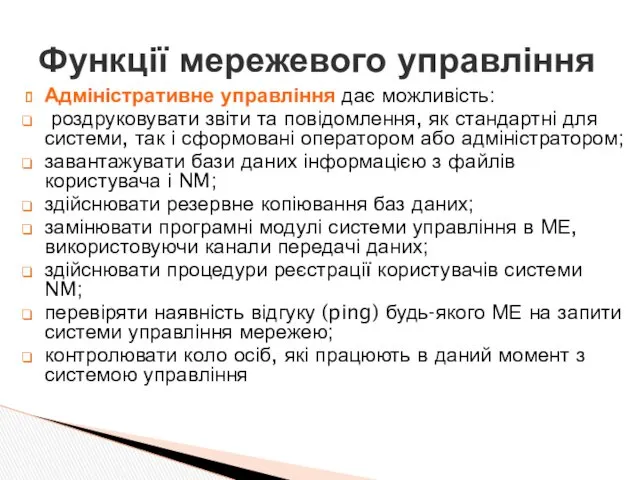 Функції мережевого управління

Адміністративне управління дає можливість:

роздруковувати звіти та повідомлення, як стандартні для системи, так і сформовані оператором або адміністратором;

завантажувати бази даних інформацією з файлів користувача і NM;

здійснювати резервне копіювання баз даних;

замінювати програмні модулі системи управління в МЕ, використовуючи канали передачі даних;

здійснювати процедури реєстрації користувачів системи NM;

перевіряти наявність відгуку (ping) будь-якого МЕ на запити системи управління мережею;

контролювати коло осіб, які працюють в даний момент з системою управління